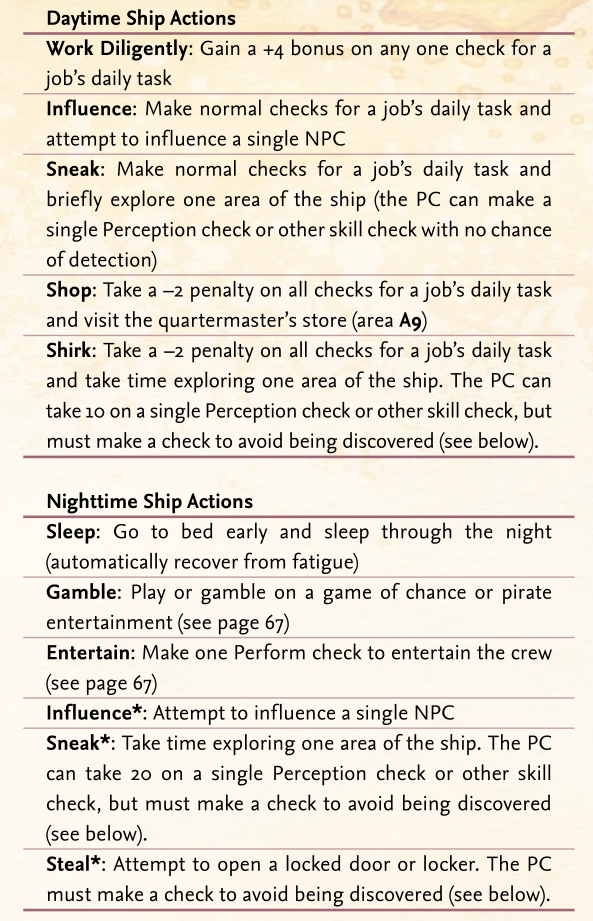 Daytime Ship Actions

Work Diligently: Gain a +4 bonus on any one check for a job's daily task

Influence: Make normal checks for a job's daily task and attempt to influence a single NPC

Sneak: Make normal checks for a job's daily task and briefly explore one area of the ship (the PC can make a single Perception check or other skill check with no chance of detection)

Shop: Take a –2 penalty on all checks for a job's daily task and visit the quartermaster's store (area A9)

Shirk: Take a –2 penalty on all checks for a job's daily task and take time exploring one area of the ship. The PC can take 10 on a single Perception check or other skill check, but must make a check to avoid being discovered (see below).

Nighttime Ship Actions

Sleep: Go to bed early and sleep through the night (automatically recover from fatigue)

Gamble: Play or gamble on a game of chance or pirate entertainment (see page 67)

Entertain: Make one Perform check to entertain the crew (see page 67)

Influence*: Attempt to influence a single NPC

Sneak*: Take time exploring one area of the ship. The PC can take 20 on a single Perception check or other skill check, but must make a check to avoid being discovered (see below).

Steal*: Attempt to open a locked door or locker. The PC must make a check to avoid being discovered (see below).